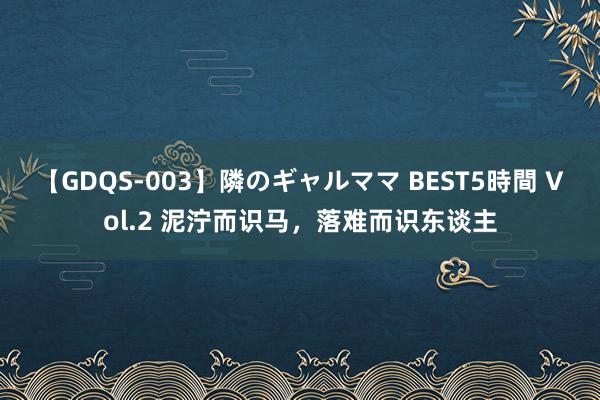 【GDQS-003】隣のギャルママ BEST5時間 Vol.2 泥泞而识马，落难而识东谈主